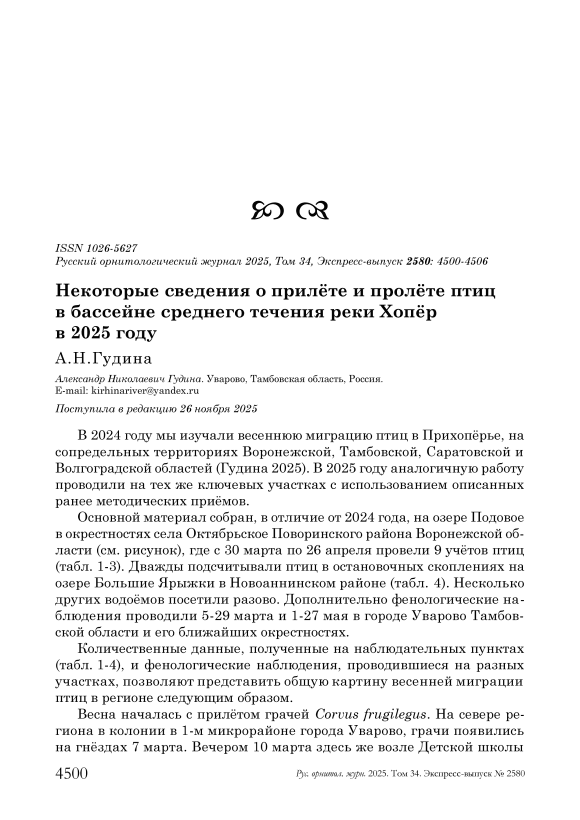 ISSN 1026-5627
Русский орнитологический журнал 2025, Том 34, Экспресс-выпуск 2580: 4500-4506

Некоторые сведения о прилёте и пролёте птиц в бассейне среднего течения реки Хопёр в 2025 году

А.Н.Гудина

Александр Николаевич Гудина. Уварово, Тамбовская область, Россия.
E-mail: kirhinariver@yandex.ru

Поступила в редакцию 26 ноября 2025

В 2024 году мы изучали весеннюю миграцию птиц в Прихопёрье, на сопредельных территориях Воронежской, Тамбовской, Саратовской и Волгоградской областей (Гудина 2025). В 2025 году аналогичную работу проводили на тех же ключевых участках с использованием описанных ранее методических приёмов.

Основной материал собран, в отличие от 2024 года, на озере Подовое в окрестностях села Октябрьское Поворинского района Воронежской области (см. рисунок), где с 30 марта по 26 апреля провели 9 учётов птиц (табл. 1-3). Дважды подсчитывали птиц в остановочных скоплениях на озере Большие Ярыжки в Новоаннинском районе (табл. 4). Несколько других водоёмов посетили разово. Дополнительно фенологические наблюдения проводили 5-29 марта и 1-27 мая в городе Уварово Тамбовской области и его ближайших окрестностях.

Количественные данные, полученные на наблюдательных пунктах (табл. 1-4), и фенологические наблюдения, проводившиеся на разных участках, позволяют представить общую картину весенней миграции птиц в регионе следующим образом.

Весна началась с прилётом грачей Corvus frugilegus. На севере региона в колонии в 1-м микрорайоне города Уварово, грачи появились на гнёздах 7 марта. Вечером 10 марта здесь же возле Детской школы

4500 Рус. орнитол. журн. 2025. Том 34. Экспресс-выпуск № 2580